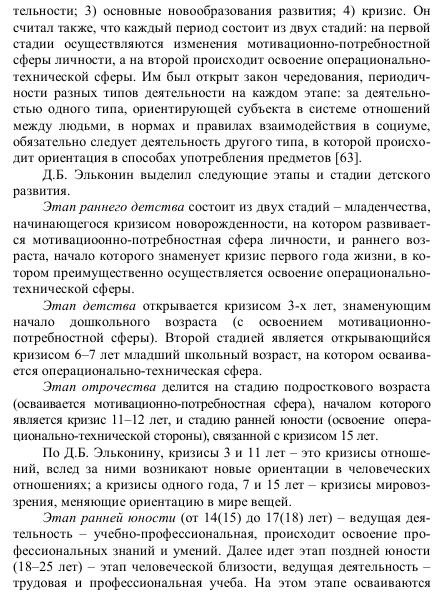 тельности; 3) основные новообразования развития; 4) кризис. Он считал также, что каждый период состоит из двух стадий: на первой стадии осуществляются изменения мотивационно-потребностной сферы личности, а на второй происходит освоение операционально-технической сферы. Им был открыт закон чередования, периодичности разных типов деятельности на каждом этапе: за деятельностью одного типа, ориентирующей субъекта в системе отношений между людьми, в нормах и правилах взаимодействия в социуме, обязательно следует деятельность другого типа, в которой происходит ориентация в способах употребления предметов [63].

Д.Б. Эльконин выделил следующие этапы и стадии детского развития.

Этап раннего детства состоит из двух стадий – младенчества, начинающегося кризисом новорожденности, на котором развивается мотивациоонно-потребностная сфера личности, и раннего возраста, начало которого знаменует кризис первого года жизни, в котором преимущественно осуществляется освоение операционально-технической сферы.

Этап детства открывается кризисом 3-х лет, знаменующим начало дошкольного возраста (с освоением мотивационно-потребностной сферы). Второй стадией является открывающийся кризисом 6–7 лет младший школьный возраст, на котором осваивается операционально-техническая сфера.

Этап отрочества делится на стадию подросткового возраста (осваивается мотивационно-потребностная сфера), началом которого является кризис 11–12 лет, и стадию ранней юности (освоение операционально-технической стороны), связанной с кризисом 15 лет.

По Д.Б. Эльконину, кризисы 3 и 11 лет – это кризисы отношений, вслед за ними возникают новые ориентации в человеческих отношениях; а кризисы одного года, 7 и 15 лет – кризисы мировоззрения, меняющие ориентацию в мире вещей.

Этап ранней юности (от 14(15) до 17(18) лет) – ведущая деятельность – учебно-профессиональная, происходит освоение профессиональных знаний и умений. Далее идет этап поздней юности (18–25 лет) – этап человеческой близости, ведущая деятельность – трудовая и профессиональная учеба. На этом этапе осваиваются